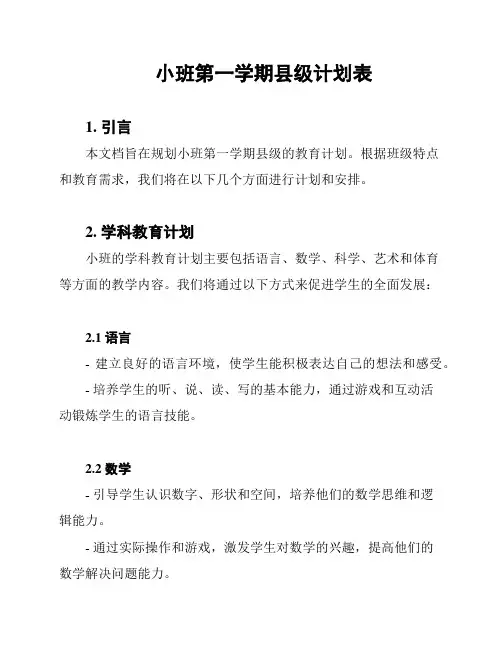 小班第一学期县级计划表

1. 引言

本文档旨在规划小班第一学期县级的教育计划。根据班级特点和教育需求，我们将在以下几个方面进行计划和安排。

2. 学科教育计划

小班的学科教育计划主要包括语言、数学、科学、艺术和体育等方面的教学内容。我们将通过以下方式来促进学生的全面发展：

2.1 语言

- 建立良好的语言环境，使学生能积极表达自己的想法和感受。

- 培养学生的听、说、读、写的基本能力，通过游戏和互动活动锻炼学生的语言技能。

2.2 数学

- 引导学生认识数字、形状和空间，培养他们的数学思维和逻辑能力。

- 通过实际操作和游戏，激发学生对数学的兴趣，提高他们的数学解决问题能力。